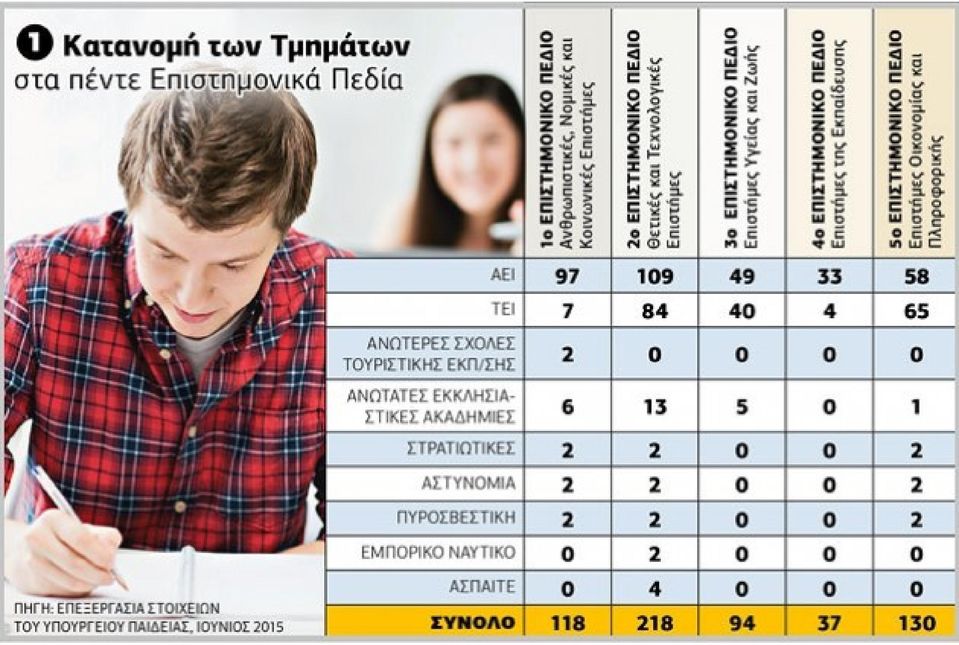 1 Κατανομή των Τμημάτων στα πέντε Επιστημονικά Πεδία

| | 1ο ΕΠΙΣΤΗΜΟΝΙΚΟ ΠΕΔΙΟ Ανθρωπιστικές, Νομικές και Κοινωνικές Επιστήμες | 2ο ΕΠΙΣΤΗΜΟΝΙΚΟ ΠΕΔΙΟ Θετικές και Τεχνολογικές Επιστήμες | 3ο ΕΠΙΣΤΗΜΟΝΙΚΟ ΠΕΔΙΟ Επιστήμες Υγείας και Ζωής | 4ο ΕΠΙΣΤΗΜΟΝΙΚΟ ΠΕΔΙΟ Επιστήμες της Εκπαίδευσης | 5ο ΕΠΙΣΤΗΜΟΝΙΚΟ ΠΕΔΙΟ Επιστήμες Οικονομίας και Πληροφορικής |
|---|---|---|---|---|---|
| ΑΕΙ | 97 | 109 | 49 | 33 | 58 |
| ΤΕΙ | 7 | 84 | 40 | 4 | 65 |
| ΑΝΩΤΕΡΕΣ ΣΧΟΛΕΣ ΤΟΥΡΙΣΤΙΚΗΣ ΕΚΠ/ΣΗΣ | 2 | 0 | 0 | 0 | 0 |
| ΑΝΩΤΑΤΕΣ ΕΚΚΛΗΣΙΑΣΤΙΚΕΣ ΑΚΑΔΗΜΙΕΣ | 6 | 13 | 5 | 0 | 1 |
| ΣΤΡΑΤΙΩΤΙΚΕΣ | 2 | 2 | 0 | 0 | 2 |
| ΑΣΤΥΝΟΜΙΑ | 2 | 2 | 0 | 0 | 2 |
| ΠΥΡΟΣΒΕΣΤΙΚΗ | 2 | 2 | 0 | 0 | 2 |
| ΕΜΠΟΡΙΚΟ ΝΑΥΤΙΚΟ | 0 | 2 | 0 | 0 | 0 |
| ΑΣΠΑΙΤΕ | 0 | 4 | 0 | 0 | 0 |
| ΣΥΝΟΛΟ | 118 | 218 | 94 | 37 | 130 |

ΠΗΓΗ: ΕΠΕΞΕΡΓΑΣΙΑ ΣΤΟΙΧΕΙΩΝ ΤΟΥ ΥΠΟΥΡΓΕΙΟΥ ΠΑΙΔΕΙΑΣ, ΙΟΥΝΙΟΣ 2015